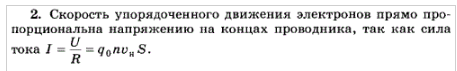 2. Скорость упорядоченного движения электронов прямо пропорциональна напряжению на концах проводника, так как сила тока $I = \frac{U}{R} = q_0 n v_н S$.